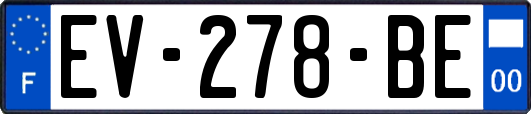 F
EV-278-BE
00